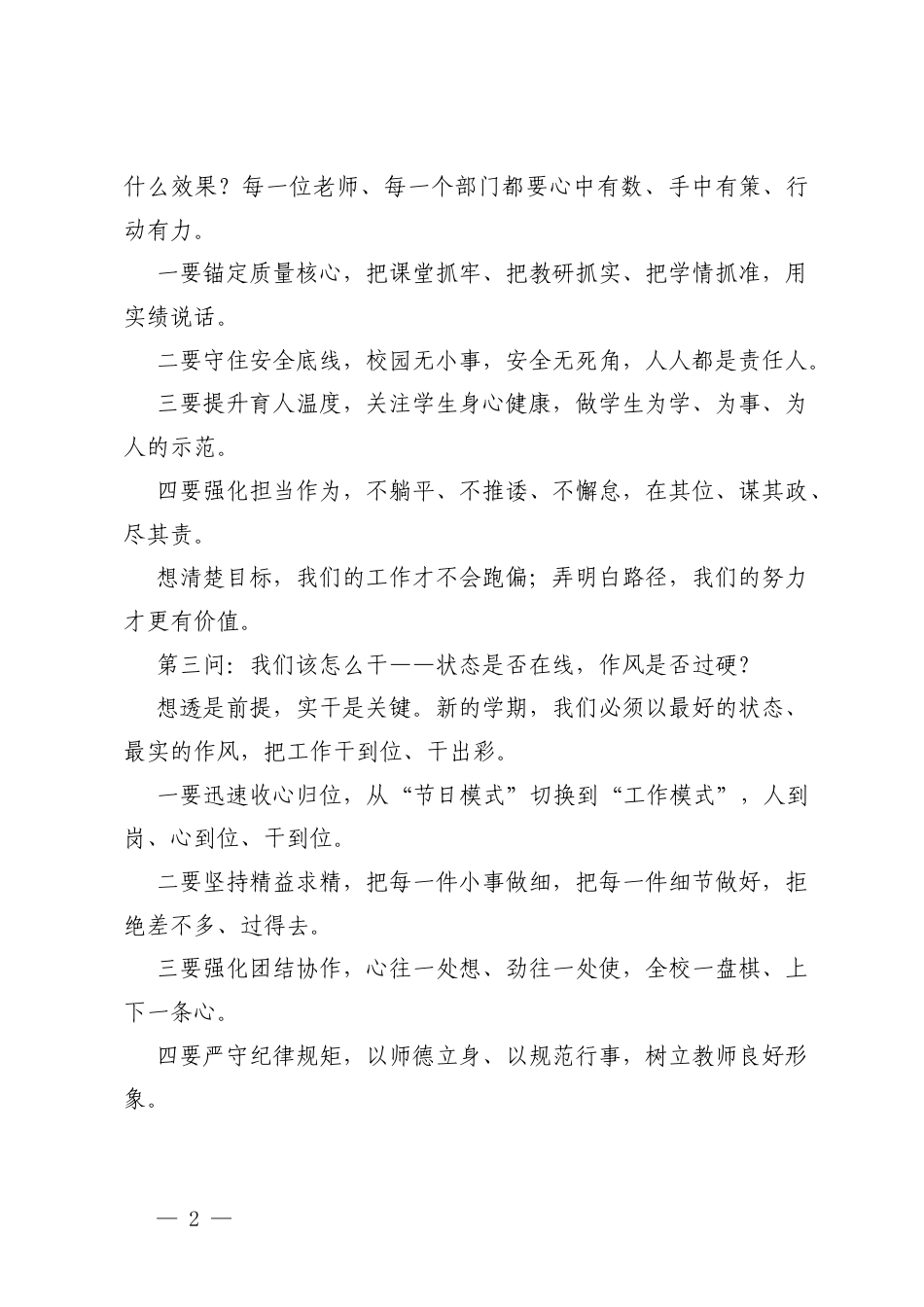 什么效果？每一位老师、每一个部门都要心中有数、手中有策、行动有力。

一要锚定质量核心，把课堂抓牢、把教研抓实、把学情抓准，用实绩说话。

二要守住安全底线，校园无小事，安全无死角，人人都是责任人。

三要提升育人温度，关注学生身心健康，做学生为学、为事、为人的示范。

四要强化担当作为，不躺平、不推诿、不懈怠，在其位、谋其政、尽其责。

想清楚目标，我们的工作才不会跑偏；弄明白路径，我们的努力才更有价值。

第三问：我们该怎么干——状态是否在线，作风是否过硬？

想透是前提，实干是关键。新的学期，我们必须以最好的状态、最实的作风，把工作干到位、干出彩。

一要迅速收心归位，从“节日模式”切换到“工作模式”，人到岗、心到位、干到位。

二要坚持精益求精，把每一件小事做细，把每一件细节做好，拒绝差不多、过得去。

三要强化团结协作，心往一处想、劲往一处使，全校一盘棋、上下一条心。

四要严守纪律规矩，以师德立身、以规范行事，树立教师良好形象。

— 2 —